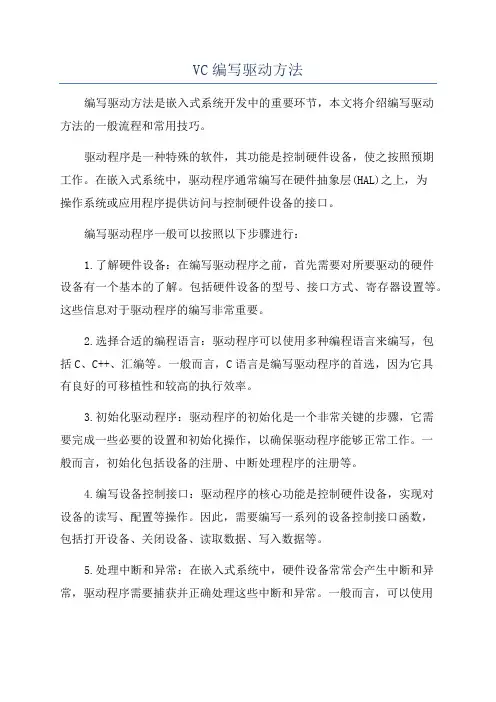 VC编写驱动方法

编写驱动方法是嵌入式系统开发中的重要环节，本文将介绍编写驱动方法的一般流程和常用技巧。

驱动程序是一种特殊的软件，其功能是控制硬件设备，使之按照预期工作。在嵌入式系统中，驱动程序通常编写在硬件抽象层(HAL)之上，为操作系统或应用程序提供访问与控制硬件设备的接口。

编写驱动程序一般可以按照以下步骤进行：

1.了解硬件设备：在编写驱动程序之前，首先需要对所要驱动的硬件设备有一个基本的了解。包括硬件设备的型号、接口方式、寄存器设置等。这些信息对于驱动程序的编写非常重要。

2.选择合适的编程语言：驱动程序可以使用多种编程语言来编写，包括C、C++、汇编等。一般而言，C语言是编写驱动程序的首选，因为它具有良好的可移植性和较高的执行效率。

3.初始化驱动程序：驱动程序的初始化是一个非常关键的步骤，它需要完成一些必要的设置和初始化操作，以确保驱动程序能够正常工作。一般而言，初始化包括设备的注册、中断处理程序的注册等。

4.编写设备控制接口：驱动程序的核心功能是控制硬件设备，实现对设备的读写、配置等操作。因此，需要编写一系列的设备控制接口函数，包括打开设备、关闭设备、读取数据、写入数据等。

5.处理中断和异常：在嵌入式系统中，硬件设备常常会产生中断和异常，驱动程序需要捕获并正确处理这些中断和异常。一般而言，可以使用